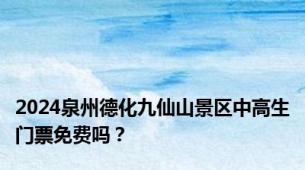 2024泉州德化九仙山景区中高生门票免费吗？